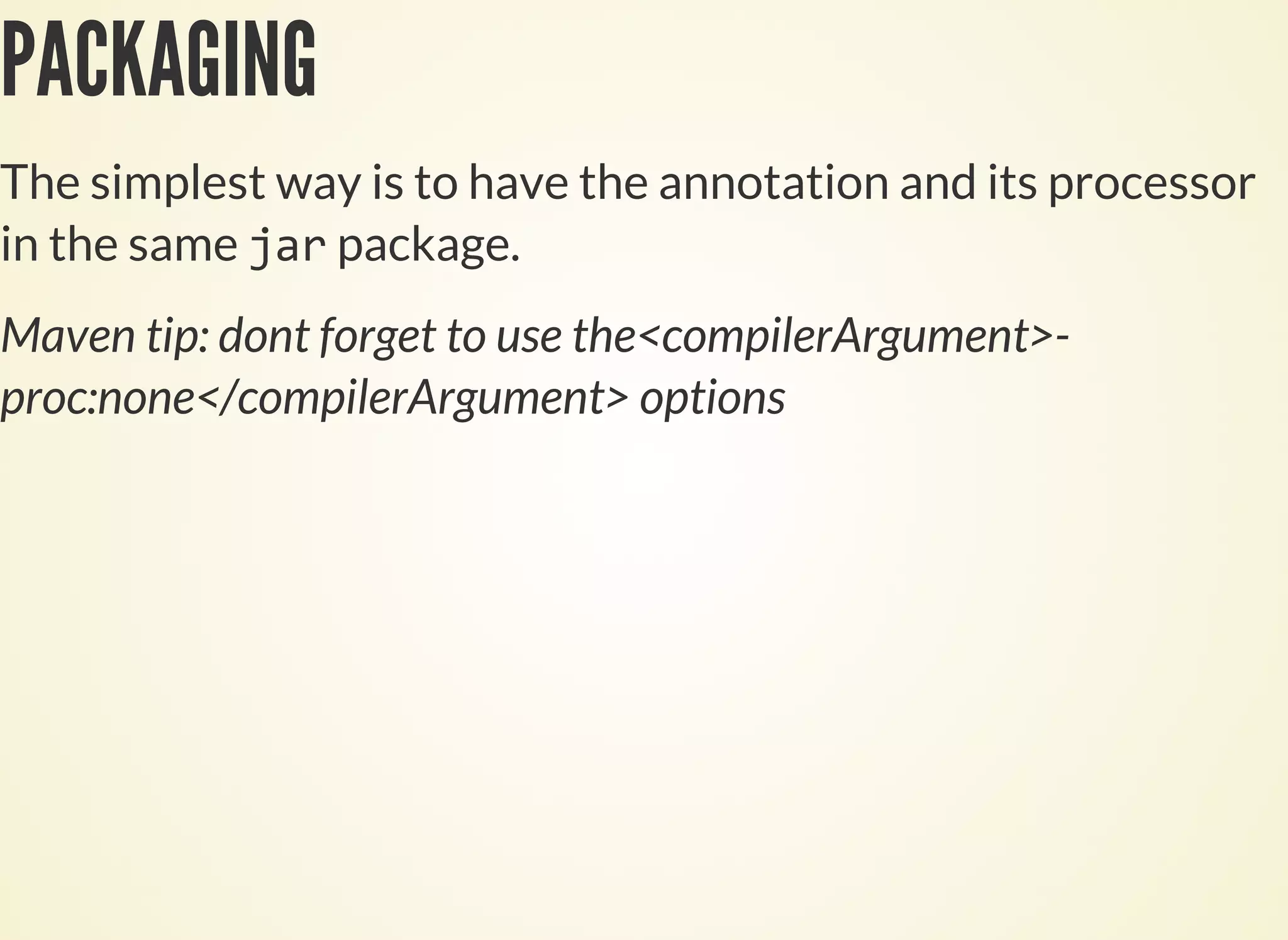 PACKAGING

The simplest way is to have the annotation and its processor in the same jar package.

Maven tip: dont forget to use the<compilerArgument>-proc:none</compilerArgument> options